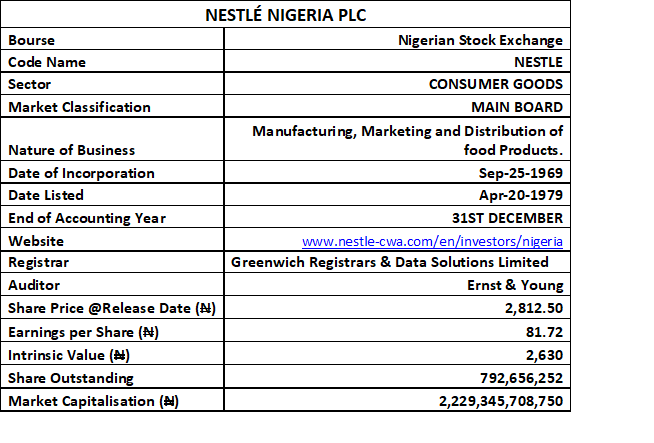 | NESTLÉ NIGERIA PLC | |
|---|---|
| Bourse | Nigerian Stock Exchange |
| Code Name | NESTLE |
| Sector | CONSUMER GOODS |
| Market Classification | MAIN BOARD |
| Nature of Business | Manufacturing, Marketing and Distribution of food Products. |
| Date of Incorporation | Sep-25-1969 |
| Date Listed | Apr-20-1979 |
| End of Accounting Year | 31ST DECEMBER |
| Website | www.nestle-cwa.com/en/investors/nigeria |
| Registrar | Greenwich Registrars & Data Solutions Limited |
| Auditor | Ernst & Young |
| Share Price @Release Date (₦) | 2,812.50 |
| Earnings per Share (₦) | 81.72 |
| Intrinsic Value (₦) | 2,630 |
| Share Outstanding | 792,656,252 |
| Market Capitalisation (₦) | 2,229,345,708,750 |